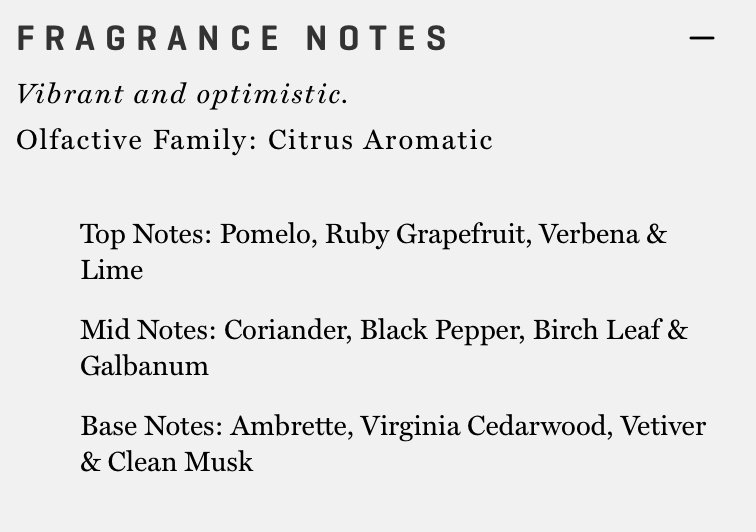 FRAGRANCE NOTES —

Vibrant and optimistic.

Olfactive Family: Citrus Aromatic

Top Notes: Pomelo, Ruby Grapefruit, Verbena & Lime

Mid Notes: Coriander, Black Pepper, Birch Leaf & Galbanum

Base Notes: Ambrette, Virginia Cedarwood, Vetiver & Clean Musk